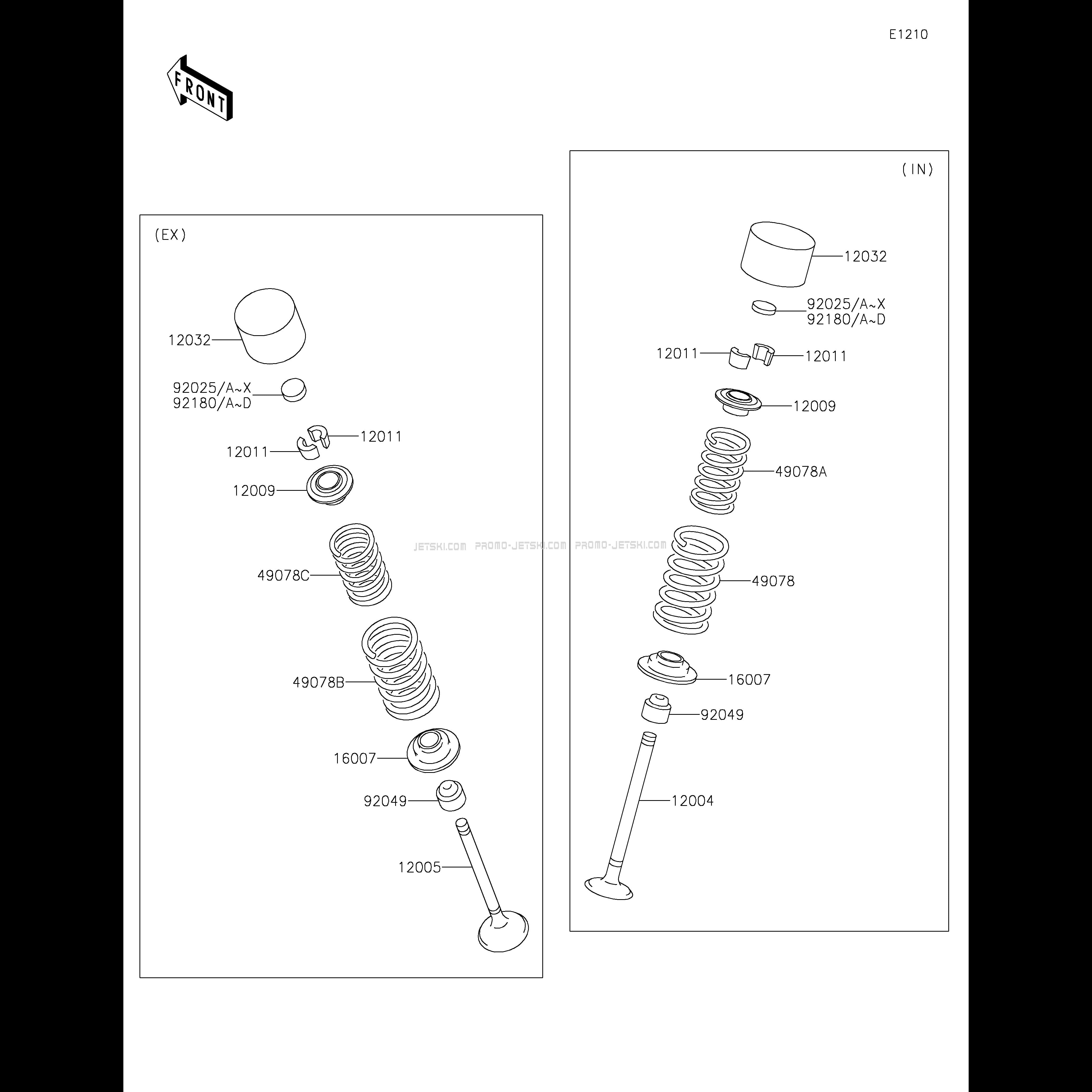 E1210

FRONT

(EX)

12032

92025/A~X
92180/A~D

12011

12011

12009

49078C

49078B

16007

92049

12005

JETSKI.COM PROMO-JETSKI.COM PROMO-JETSKI.COM

(IN)

12032

92025/A~X
92180/A~D

12011

12011

12009

49078A

49078

16007

92049

12004